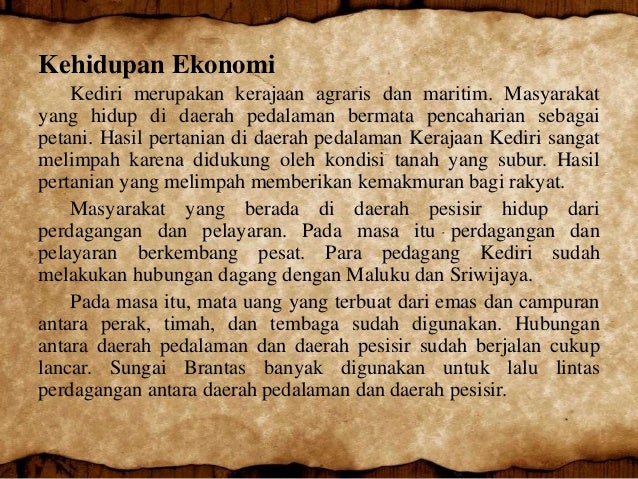 Kehidupan Ekonomi

Kediri merupakan kerajaan agraris dan maritim. Masyarakat yang hidup di daerah pedalaman bermata pencaharian sebagai petani. Hasil pertanian di daerah pedalaman Kerajaan Kediri sangat melimpah karena didukung oleh kondisi tanah yang subur. Hasil pertanian yang melimpah memberikan kemakmuran bagi rakyat.

Masyarakat yang berada di daerah pesisir hidup dari perdagangan dan pelayaran. Pada masa itu perdagangan dan pelayaran berkembang pesat. Para pedagang Kediri sudah melakukan hubungan dagang dengan Maluku dan Sriwijaya.

Pada masa itu, mata uang yang terbuat dari emas dan campuran antara perak, timah, dan tembaga sudah digunakan. Hubungan antara daerah pedalaman dan daerah pesisir sudah berjalan cukup lancar. Sungai Brantas banyak digunakan untuk lalu lintas perdagangan antara daerah pedalaman dan daerah pesisir.